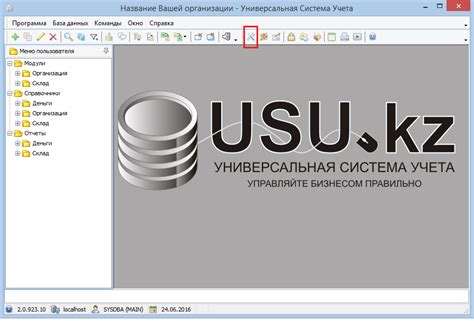 Название Вашей организации - Универсальная Система Учета

Программа База данных Команды Окно Справка

Меню пользователя

Модули
Организация
Склад
Справочники
Деньги
Организация
Склад
Отчеты
Деньги
Склад

USU.kz
УНИВЕРСАЛЬНАЯ СИСТЕМА УЧЕТА
УПРАВЛЯЙТЕ БИЗНЕСОМ ПРАВИЛЬНО

2.0.923.10 localhost SYSDBA (MAIN) 24.06.2016